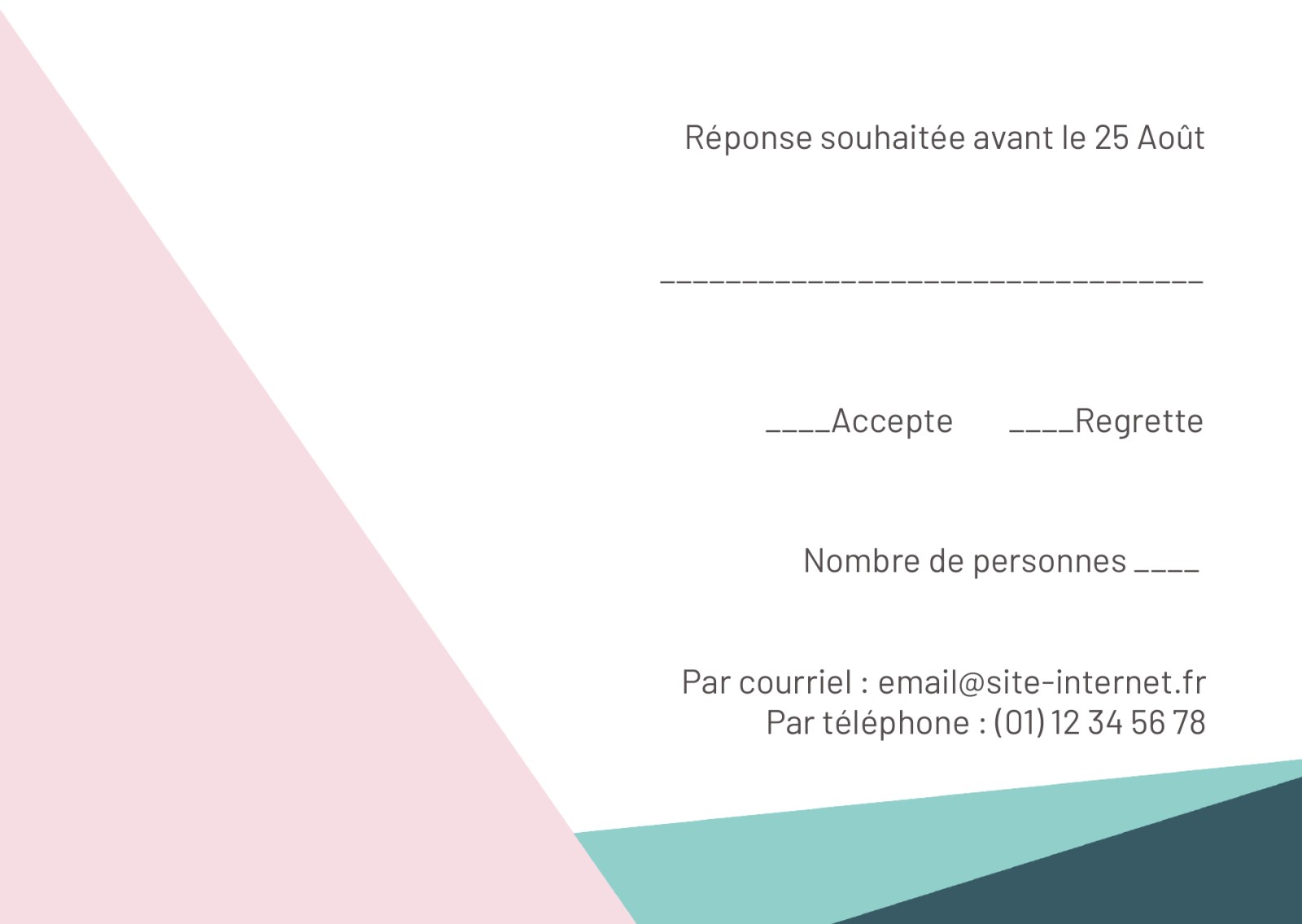 Réponse souhaitée avant le 25 Août

____

____Accepte ____Regrette

Nombre de personnes ____

Par courriel : email@site-internet.fr
Par téléphone : (01) 12 34 56 78